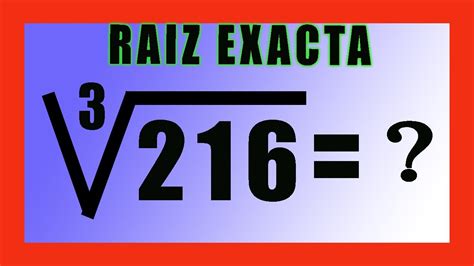 RAIZ EXACTA

$\sqrt[3]{216} = ?$